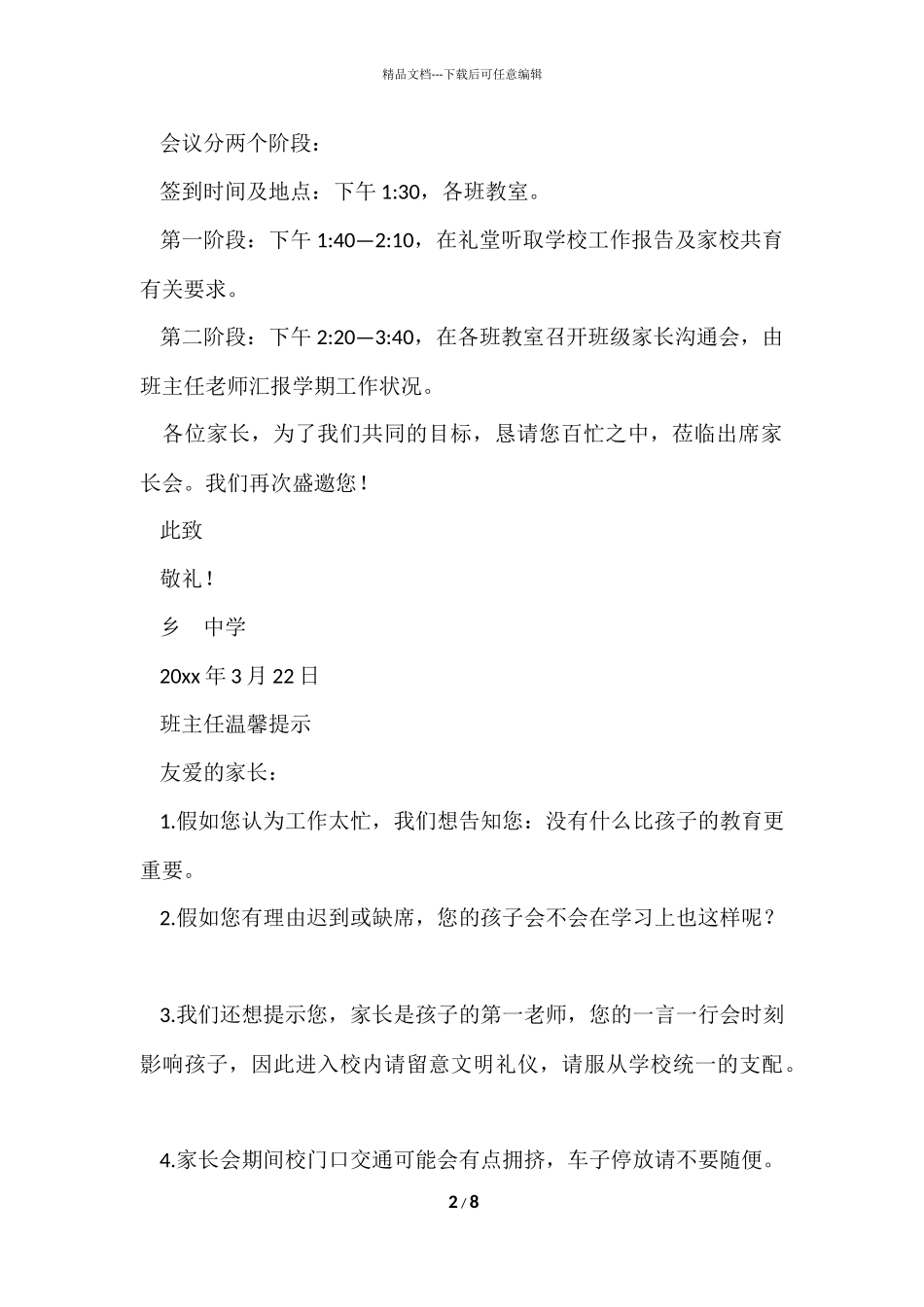 精品文档---下载后可任意编辑

会议分两个阶段：

签到时间及地点：下午 1:30，各班教室。

第一阶段：下午 1:40—2:10，在礼堂听取学校工作报告及家校共育有关要求。

第二阶段：下午 2:20—3:40，在各班教室召开班级家长沟通会，由班主任老师汇报学期工作状况。

各位家长，为了我们共同的目标，恳请您百忙之中，莅临出席家长会。我们再次盛邀您！

此致

敬礼！

乡　中学

20xx 年 3 月 22 日

班主任温馨提示

友爱的家长：

1.假如您认为工作太忙，我们想告知您：没有什么比孩子的教育更重要。

2.假如您有理由迟到或缺席，您的孩子会不会在学习上也这样呢？

3.我们还想提示您，家长是孩子的第一老师，您的一言一行会时刻影响孩子，因此进入校内请留意文明礼仪，请服从学校统一的支配。

4.家长会期间校门口交通可能会有点拥挤，车子停放请不要随便。

2 / 8